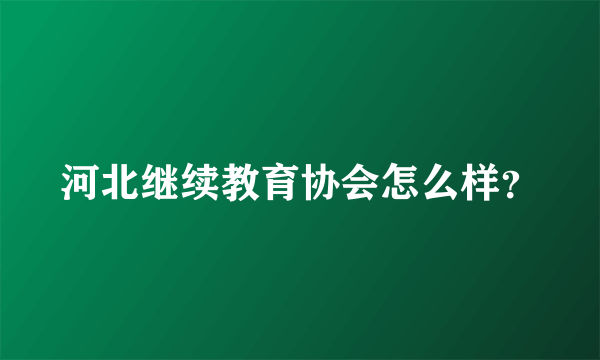 河北继续教育协会怎么样?